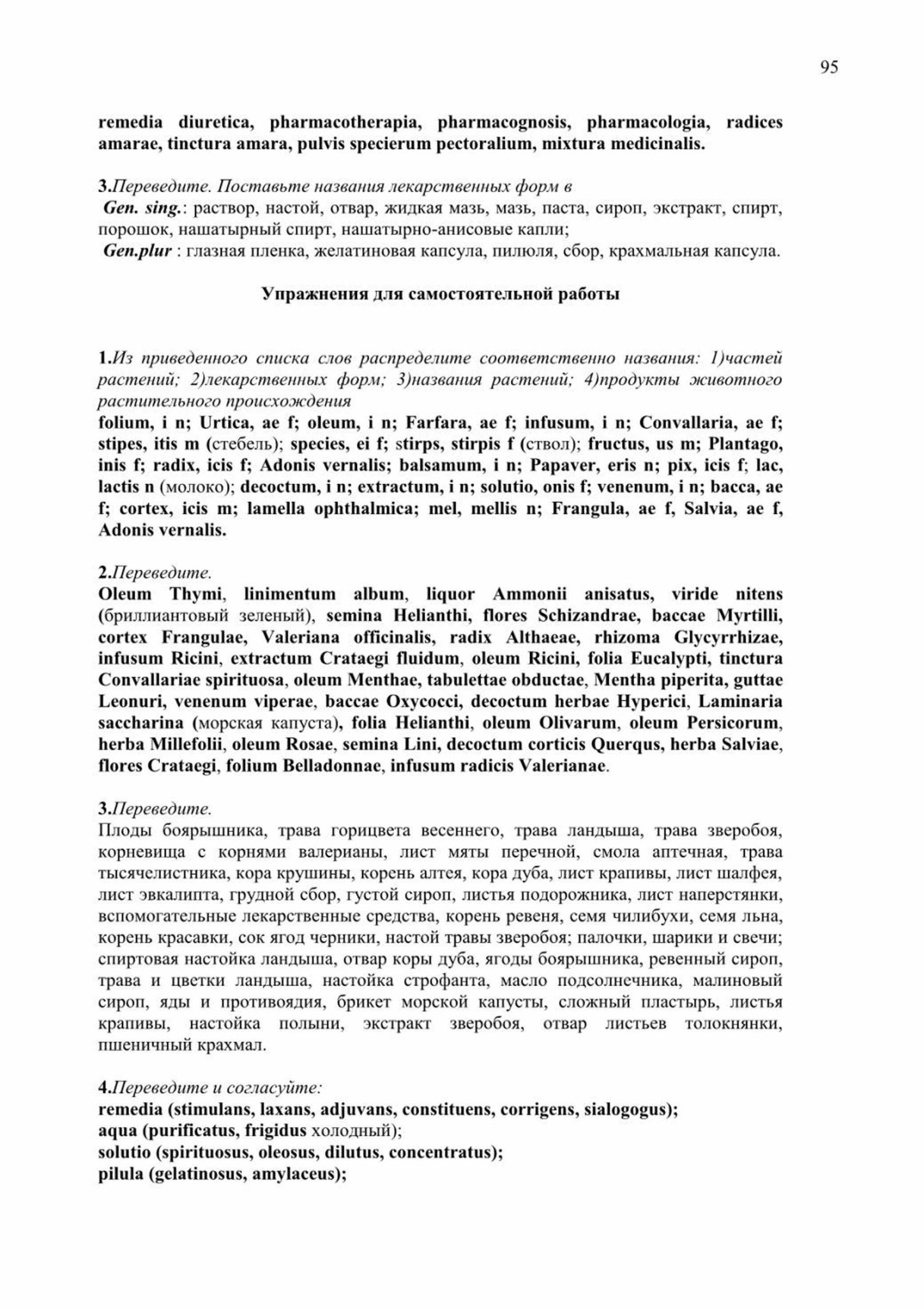 95

remedia diuretica, pharmacotherapia, pharmacognosis, pharmacologia, radices amarae, tinctura amara, pulvis specierum pectoralium, mixtura medicinalis.

3.Переведите. Поставьте названия лекарственных форм в
Gen. sing.: раствор, настой, отвар, жидкая мазь, мазь, паста, сироп, экстракт, спирт, порошок, нашатырный спирт, нашатырно-анисовые капли;
Gen.plur : глазная пленка, желатиновая капсула, пилюля, сбор, крахмальная капсула.

Упражнения для самостоятельной работы

1.Из приведенного списка слов распределите соответственно названия: 1)частей растений; 2)лекарственных форм; 3)названия растений; 4)продукты животного растительного происхождения
folium, i n; Urtica, ae f; oleum, i n; Farfara, ae f; infusum, i n; Convallaria, ae f; stipes, itis m (стебель); species, ei f; stirps, stirpis f (ствол); fructus, us m; Plantago, inis f; radix, icis f; Adonis vernalis; balsamum, i n; Papaver, eris n; pix, icis f; lac, lactis n (молоко); decoctum, i n; extractum, i n; solutio, onis f; venenum, i n; bacca, ae f; cortex, icis m; lamella ophthalmica; mel, mellis n; Frangula, ae f, Salvia, ae f, Adonis vernalis.

2.Переведите.
Oleum Thymi, linimentum album, liquor Ammonii anisatus, viride nitens (бриллиантовый зеленый), semina Helianthi, flores Schizandrae, baccae Myrtilli, cortex Frangulae, Valeriana officinalis, radix Althaeae, rhizoma Glycyrrhizae, infusum Ricini, extractum Crataegi fluidum, oleum Ricini, folia Eucalypti, tinctura Convallariae spirituosa, oleum Menthae, tabulettae obductae, Mentha piperita, guttae Leonuri, venenum viperae, baccae Oxycocci, decoctum herbae Hyperici, Laminaria saccharina (морская капуста), folia Helianthi, oleum Olivarum, oleum Persicorum, herba Millefolii, oleum Rosae, semina Lini, decoctum corticis Querqus, herba Salviae, flores Crataegi, folium Belladonnae, infusum radicis Valerianae.

3.Переведите.
Плоды боярышника, трава горицвета весеннего, трава ландыша, трава зверобоя, корневища с корнями валерианы, лист мяты перечной, смола аптечная, трава тысячелистника, кора крушины, корень алтея, кора дуба, лист крапивы, лист шалфея, лист эвкалипта, грудной сбор, густой сироп, листья подорожника, лист наперстянки, вспомогательные лекарственные средства, корень ревеня, семя чилибухи, семя льна, корень красавки, сок ягод черники, настой травы зверобоя; палочки, шарики и свечи; спиртовая настойка ландыша, отвар коры дуба, ягоды боярышника, ревенный сироп, трава и цветки ландыша, настойка строфанта, масло подсолнечника, малиновый сироп, яды и противоядия, брикет морской капусты, сложный пластырь, листья крапивы, настойка полыни, экстракт зверобоя, отвар листьев толокнянки, пшеничный крахмал.

4.Переведите и согласуйте:
remedia (stimulans, laxans, adjuvans, constituens, corrigens, sialogogus);
aqua (purificatus, frigidus холодный);
solutio (spirituosus, oleosus, dilutus, concentratus);
pilula (gelatinosus, amylaceus);